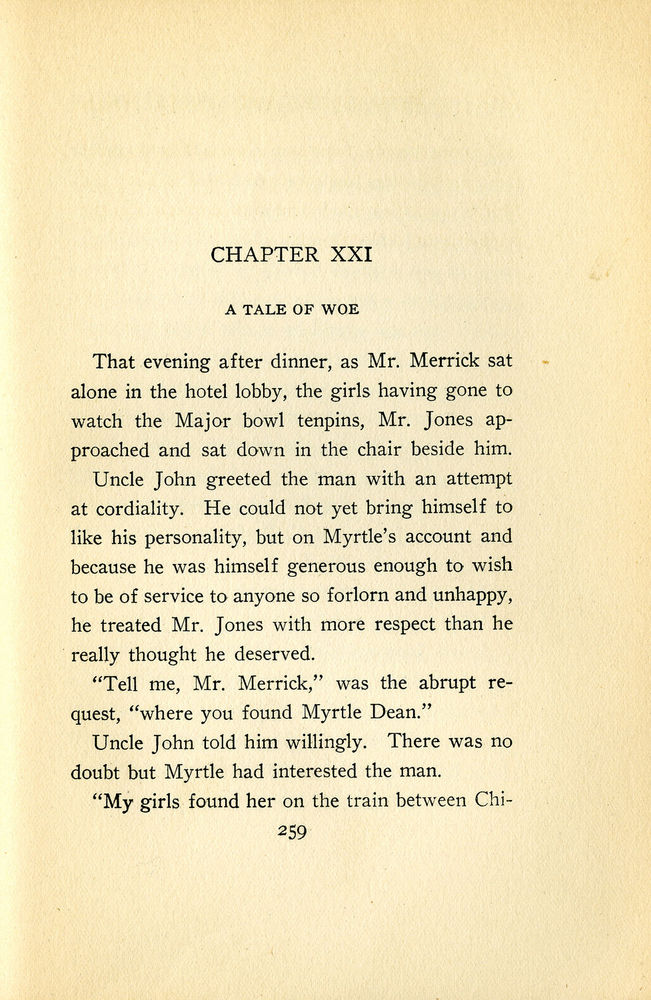 CHAPTER XXI

A TALE OF WOE

That evening after dinner, as Mr. Merrick sat alone in the hotel lobby, the girls having gone to watch the Major bowl tenpins, Mr. Jones approached and sat down in the chair beside him.

Uncle John greeted the man with an attempt at cordiality. He could not yet bring himself to like his personality, but on Myrtle's account and because he was himself generous enough to wish to be of service to anyone so forlorn and unhappy, he treated Mr. Jones with more respect than he really thought he deserved.

"Tell me, Mr. Merrick," was the abrupt request, "where you found Myrtle Dean."

Uncle John told him willingly. There was no doubt but Myrtle had interested the man.

"My girls found her on the train between Chi-

259